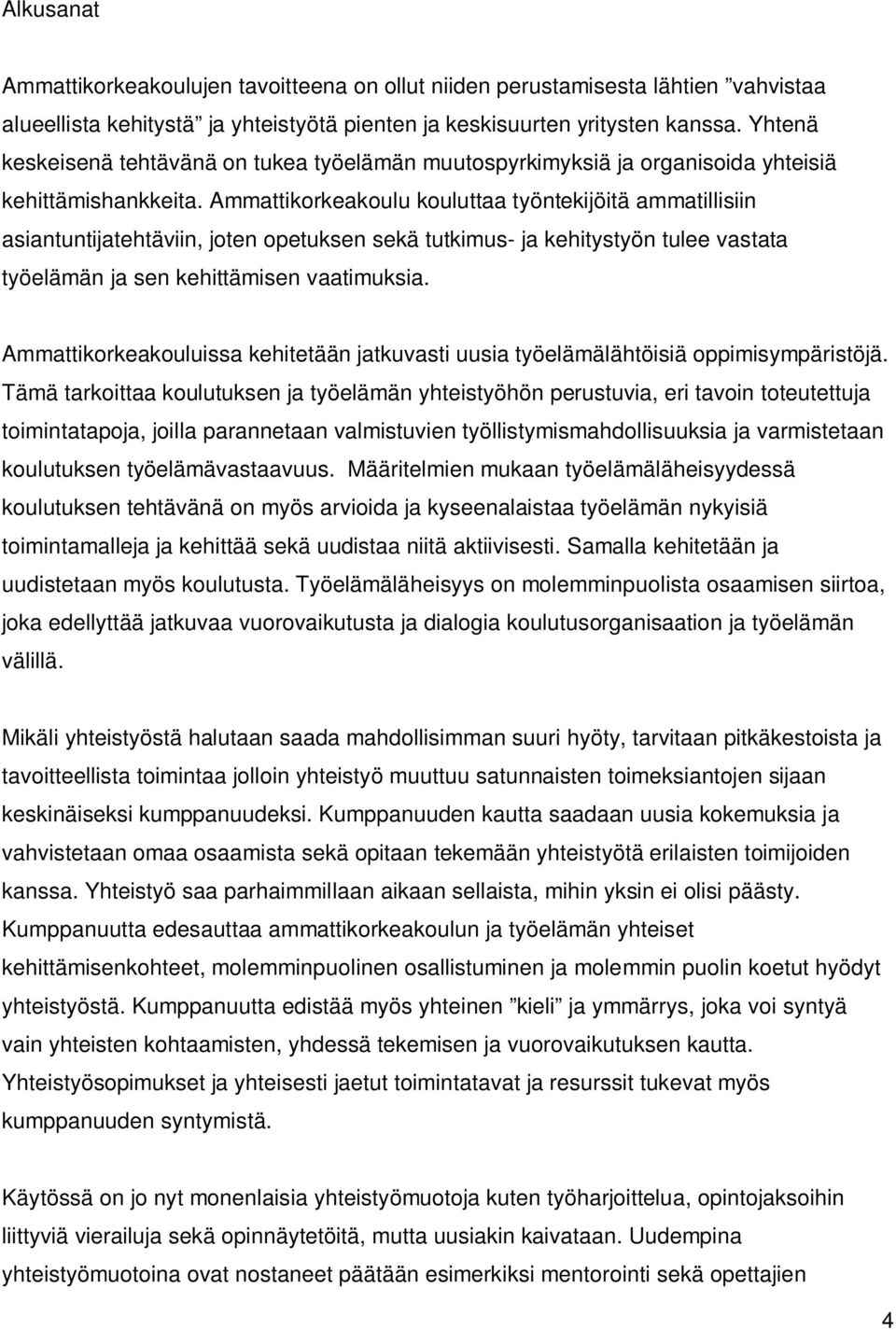 Alkusanat

Ammattikorkeakoulujen tavoitteena on ollut niiden perustamisesta lähtien ”vahvistaa alueellista kehitystä” ja yhteistyötä pienten ja keskisuurten yritysten kanssa. Yhtenä keskeisenä tehtävänä on tukea työelämän muutospyrkimyksiä ja organisoida yhteisiä kehittämishankkeita. Ammattikorkeakoulu kouluttaa työntekijöitä ammatillisiin asiantuntijatehtäviin, joten opetuksen sekä tutkimus- ja kehitystyön tulee vastata työelämän ja sen kehittämisen vaatimuksia.

Ammattikorkeakouluissa kehitetään jatkuvasti uusia työelämälähtöisiä oppimisympäristöjä. Tämä tarkoittaa koulutuksen ja työelämän yhteistyöhön perustuvia, eri tavoin toteutettuja toimintatapoja, joilla parannetaan valmistuvien työllistymismahdollisuuksia ja varmistetaan koulutuksen työelämävastaavuus. Määritelmien mukaan työelämäläheisyydessä koulutuksen tehtävänä on myös arvioida ja kyseenalaistaa työelämän nykyisiä toimintamalleja ja kehittää sekä uudistaa niitä aktiivisesti. Samalla kehitetään ja uudistetaan myös koulutusta. Työelämäläheisyys on molemminpuolista osaamisen siirtoa, joka edellyttää jatkuvaa vuorovaikutusta ja dialogia koulutusorganisaation ja työelämän välillä.

Mikäli yhteistyöstä halutaan saada mahdollisimman suuri hyöty, tarvitaan pitkäkestoista ja tavoitteellista toimintaa jolloin yhteistyö muuttuu satunnaisten toimeksiantojen sijaan keskinäiseksi kumppanuudeksi. Kumppanuuden kautta saadaan uusia kokemuksia ja vahvistetaan omaa osaamista sekä opitaan tekemään yhteistyötä erilaisten toimijoiden kanssa. Yhteistyö saa parhaimmillaan aikaan sellaista, mihin yksin ei olisi päästy. Kumppanuutta edesauttaa ammattikorkeakoulun ja työelämän yhteiset kehittämisenkohteet, molemminpuolinen osallistuminen ja molemmin puolin koetut hyödyt yhteistyöstä. Kumppanuutta edistää myös yhteinen ”kieli” ja ymmärrys, joka voi syntyä vain yhteisten kohtaamisten, yhdessä tekemisen ja vuorovaikutuksen kautta. Yhteistyösopimukset ja yhteisesti jaetut toimintatavat ja resurssit tukevat myös kumppanuuden syntymistä.

Käytössä on jo nyt monenlaisia yhteistyömuotoja kuten työharjoittelua, opintojaksoihin liittyviä vierailuja sekä opinnäytetöitä, mutta uusiakin kaivataan. Uudempina yhteistyömuotoina ovat nostaneet päätään esimerkiksi mentorointi sekä opettajien

4